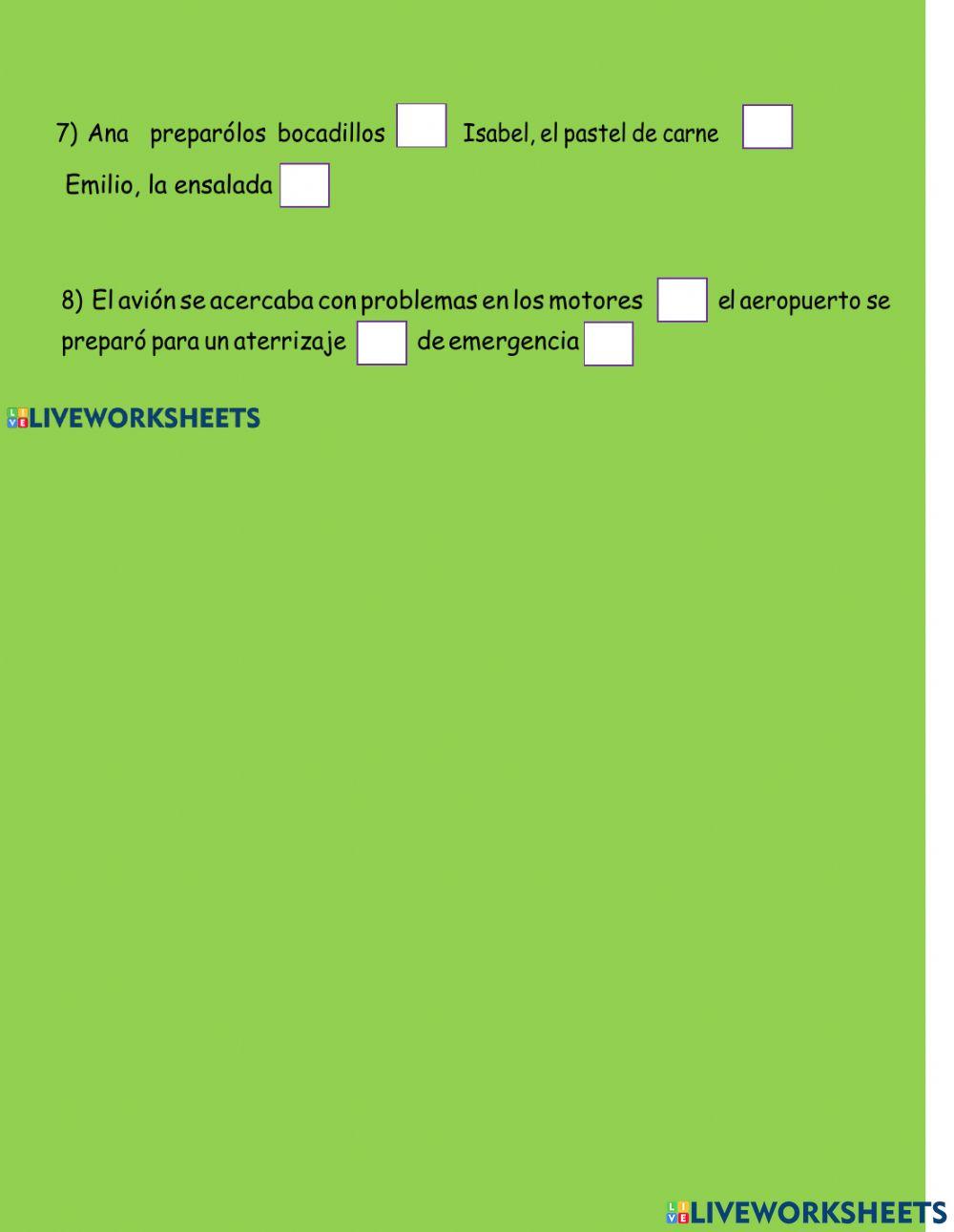 7) Ana preparólos bocadillos Isabel, el pastel de carne Emilio, la ensalada

8) El avión se acercaba con problemas en los motores el aeropuerto se preparó para un aterrizaje de emergencia

LIVEWORKSHEETS

LIVEWORKSHEETS